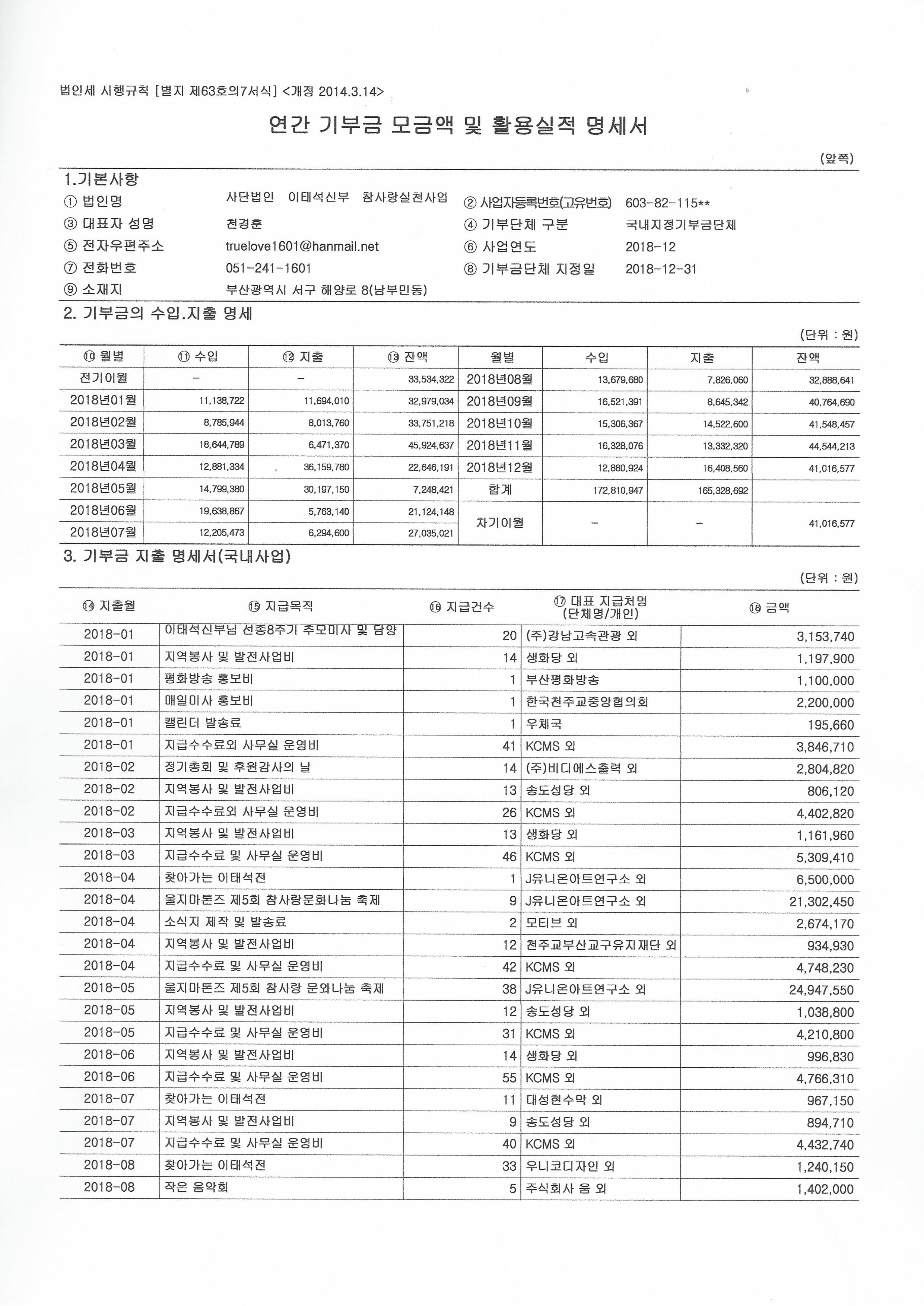 법인세 시행규칙 [별지 제63호의7서식] <개정 2014.3.14>

연간 기부금 모금액 및 활용실적 명세서

(앞쪽)

1.기본사항

① 법인명 사단법인 이태석신부 참사랑실천사업 ② 사업자등록번호(고유번호) 603-82-115**
③ 대표자 성명 천경훈 ④ 기부단체 구분 국내지정기부금단체
⑤ 전자우편주소 truelove1601@hanmail.net ⑥ 사업연도 2018-12
⑦ 전화번호 051-241-1601 ⑧ 기부금단체 지정일 2018-12-31
⑨ 소재지 부산광역시 서구 해양로 8(남부민동)

2. 기부금의 수입.지출 명세

(단위 : 원)

| ⑩ 월별 | ⑪ 수입 | ⑫ 지출 | ⑬ 잔액 | 월별 | 수입 | 지출 | 잔액 |
|---|---|---|---|---|---|---|---|
| 전기이월 | - | - | 33,534,322 | 2018년08월 | 13,679,680 | 7,826,060 | 32,888,641 |
| 2018년01월 | 11,138,722 | 11,694,010 | 32,979,034 | 2018년09월 | 16,521,391 | 8,645,342 | 40,764,690 |
| 2018년02월 | 8,785,944 | 8,013,760 | 33,751,218 | 2018년10월 | 15,306,367 | 14,522,600 | 41,548,457 |
| 2018년03월 | 18,644,789 | 6,471,370 | 45,924,637 | 2018년11월 | 16,328,076 | 13,332,320 | 44,544,213 |
| 2018년04월 | 12,881,334 | 36,159,780 | 22,646,191 | 2018년12월 | 12,880,924 | 16,408,560 | 41,016,577 |
| 2018년05월 | 14,799,380 | 30,197,150 | 7,248,421 | 합계 | 172,810,947 | 165,328,692 | |
| 2018년06월 | 19,638,867 | 5,763,140 | 21,124,148 | 차기이월 | - | - | 41,016,577 |
| 2018년07월 | 12,205,473 | 6,294,600 | 27,035,021 | | | | |

3. 기부금 지출 명세서(국내사업)

(단위 : 원)

| ⑭ 지출월 | ⑮ 지급목적 | ⑯ 지급건수 | ⑰ 대표 지급처명 (단체명/개인) | ⑱ 금액 |
|---|---|---|---|---|
| 2018-01 | 이태석신부님 선종8주기 추모미사 및 담양 | 20 | (주)강남고속관광 외 | 3,153,740 |
| 2018-01 | 지역봉사 및 발전사업비 | 14 | 생화당 외 | 1,197,900 |
| 2018-01 | 평화방송 홍보비 | 1 | 부산평화방송 | 1,100,000 |
| 2018-01 | 매일미사 홍보비 | 1 | 한국천주교중앙협의회 | 2,200,000 |
| 2018-01 | 캘린더 발송료 | 1 | 우체국 | 195,660 |
| 2018-01 | 지급수수료외 사무실 운영비 | 41 | KCMS 외 | 3,846,710 |
| 2018-02 | 정기총회 및 후원감사의 날 | 14 | (주)비디에스출력 외 | 2,804,820 |
| 2018-02 | 지역봉사 및 발전사업비 | 13 | 송도성당 외 | 806,120 |
| 2018-02 | 지급수수료외 사무실 운영비 | 26 | KCMS 외 | 4,402,820 |
| 2018-03 | 지역봉사 및 발전사업비 | 13 | 생화당 외 | 1,161,960 |
| 2018-03 | 지급수수료 및 사무실 운영비 | 46 | KCMS 외 | 5,309,410 |
| 2018-04 | 찾아가는 이태석전 | 1 | J유니온아트연구소 외 | 6,500,000 |
| 2018-04 | 울지마톤즈 제5회 참사랑문화나눔 축제 | 9 | J유니온아트연구소 외 | 21,302,450 |
| 2018-04 | 소식지 제작 및 발송료 | 2 | 모티브 외 | 2,674,170 |
| 2018-04 | 지역봉사 및 발전사업비 | 12 | 천주교부산교구유지재단 외 | 934,930 |
| 2018-04 | 지급수수료 및 사무실 운영비 | 42 | KCMS 외 | 4,748,230 |
| 2018-05 | 울지마톤즈 제5회 참사랑 문와나눔 축제 | 38 | J유니온아트연구소 외 | 24,947,550 |
| 2018-05 | 지역봉사 및 발전사업비 | 12 | 송도성당 외 | 1,038,800 |
| 2018-05 | 지급수수료 및 사무실 운영비 | 31 | KCMS 외 | 4,210,800 |
| 2018-06 | 지역봉사 및 발전사업비 | 14 | 생화당 외 | 996,830 |
| 2018-06 | 지급수수료 및 사무실 운영비 | 55 | KCMS 외 | 4,766,310 |
| 2018-07 | 찾아가는 이태석전 | 11 | 대성현수막 외 | 967,150 |
| 2018-07 | 지역봉사 및 발전사업비 | 9 | 송도성당 외 | 894,710 |
| 2018-07 | 지급수수료 및 사무실 운영비 | 40 | KCMS 외 | 4,432,740 |
| 2018-08 | 찾아가는 이태석전 | 33 | 우니코디자인 외 | 1,240,150 |
| 2018-08 | 작은 음악회 | 5 | 주식회사 움 외 | 1,402,000 |